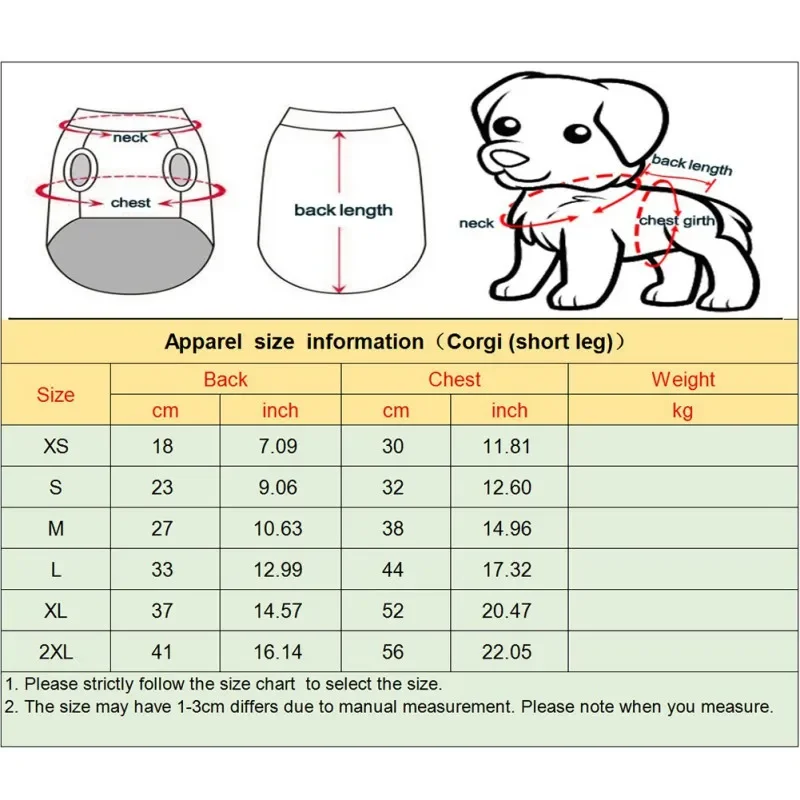 neck

chest

back length

back length

neck

chest girth

Apparel size information（Corgi (short leg)）

| Size | Back cm | Back inch | Chest cm | Chest inch | Weight kg |
|---|---|---|---|---|---|
| XS | 18 | 7.09 | 30 | 11.81 | |
| S | 23 | 9.06 | 32 | 12.60 | |
| M | 27 | 10.63 | 38 | 14.96 | |
| L | 33 | 12.99 | 44 | 17.32 | |
| XL | 37 | 14.57 | 52 | 20.47 | |
| 2XL | 41 | 16.14 | 56 | 22.05 | |

1. Please strictly follow the size chart to select the size.
2. The size may have 1-3cm differs due to manual measurement. Please note when you measure.